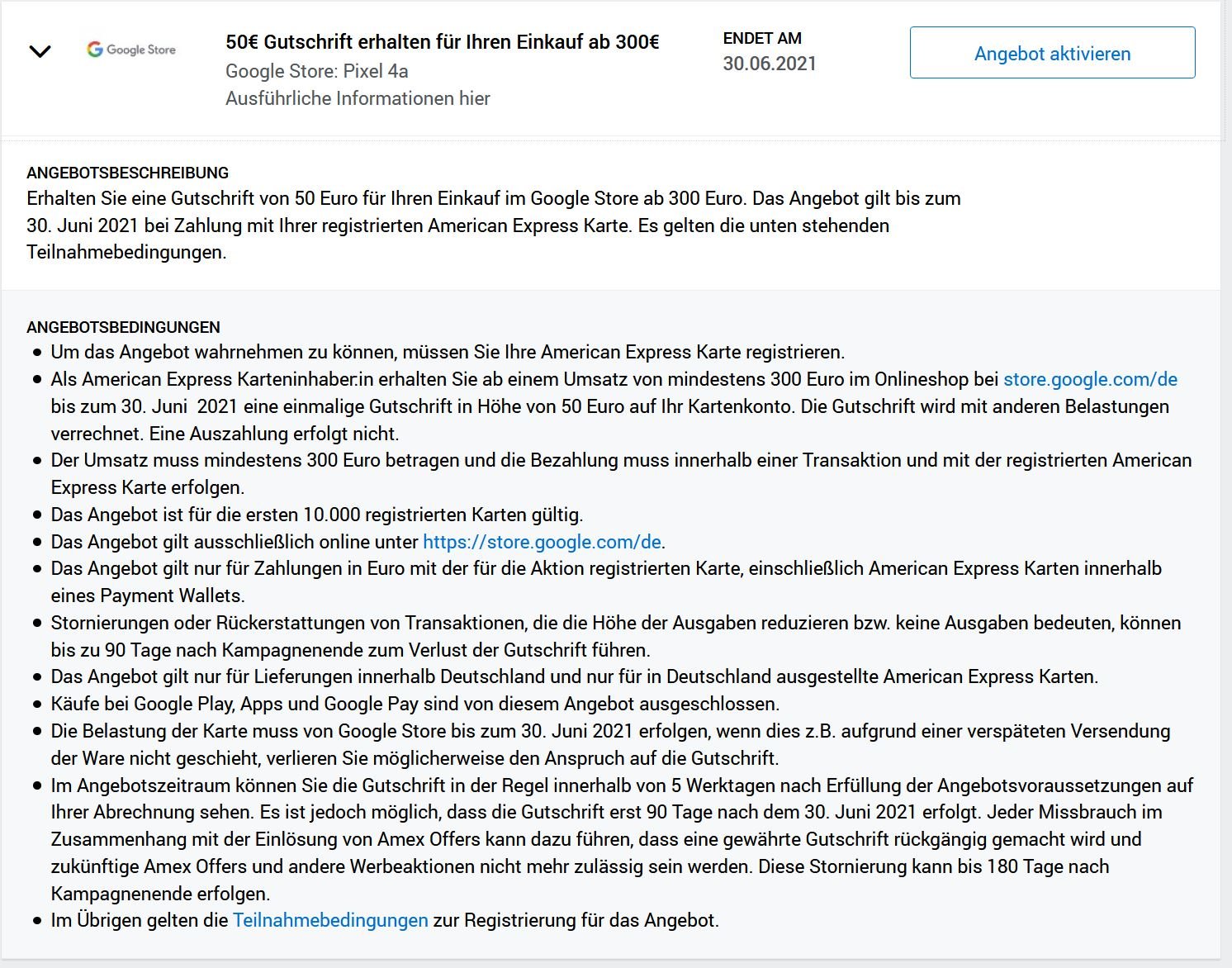 Google Store

50€ Gutschrift erhalten für Ihren Einkauf ab 300€
Google Store: Pixel 4a
Ausführliche Informationen hier

ENDET AM
30.06.2021

Angebot aktivieren

ANGEBOTSBESCHREIBUNG
Erhalten Sie eine Gutschrift von 50 Euro für Ihren Einkauf im Google Store ab 300 Euro. Das Angebot gilt bis zum 30. Juni 2021 bei Zahlung mit Ihrer registrierten American Express Karte. Es gelten die unten stehenden Teilnahmebedingungen.

ANGEBOTSBEDINGUNGEN
- Um das Angebot wahrnehmen zu können, müssen Sie Ihre American Express Karte registrieren.
- Als American Express Karteninhaber:in erhalten Sie ab einem Umsatz von mindestens 300 Euro im Onlineshop bei store.google.com/de bis zum 30. Juni 2021 eine einmalige Gutschrift in Höhe von 50 Euro auf Ihr Kartenkonto. Die Gutschrift wird mit anderen Belastungen verrechnet. Eine Auszahlung erfolgt nicht.
- Der Umsatz muss mindestens 300 Euro betragen und die Bezahlung muss innerhalb einer Transaktion und mit der registrierten American Express Karte erfolgen.
- Das Angebot ist für die ersten 10.000 registrierten Karten gültig.
- Das Angebot gilt ausschließlich online unter https://store.google.com/de.
- Das Angebot gilt nur für Zahlungen in Euro mit der für die Aktion registrierten Karte, einschließlich American Express Karten innerhalb eines Payment Wallets.
- Stornierungen oder Rückerstattungen von Transaktionen, die die Höhe der Ausgaben reduzieren bzw. keine Ausgaben bedeuten, können bis zu 90 Tage nach Kampagnenende zum Verlust der Gutschrift führen.
- Das Angebot gilt nur für Lieferungen innerhalb Deutschland und nur für in Deutschland ausgestellte American Express Karten.
- Käufe bei Google Play, Apps und Google Pay sind von diesem Angebot ausgeschlossen.
- Die Belastung der Karte muss von Google Store bis zum 30. Juni 2021 erfolgen, wenn dies z.B. aufgrund einer verspäteten Versendung der Ware nicht geschieht, verlieren Sie möglicherweise den Anspruch auf die Gutschrift.
- Im Angebotszeitraum können Sie die Gutschrift in der Regel innerhalb von 5 Werktagen nach Erfüllung der Angebotsvoraussetzungen auf Ihrer Abrechnung sehen. Es ist jedoch möglich, dass die Gutschrift erst 90 Tage nach dem 30. Juni 2021 erfolgt. Jeder Missbrauch im Zusammenhang mit der Einlösung von Amex Offers kann dazu führen, dass eine gewährte Gutschrift rückgängig gemacht wird und zukünftige Amex Offers und andere Werbeaktionen nicht mehr zulässig sein werden. Diese Stornierung kann bis 180 Tage nach Kampagnenende erfolgen.
- Im Übrigen gelten die Teilnahmebedingungen zur Registrierung für das Angebot.